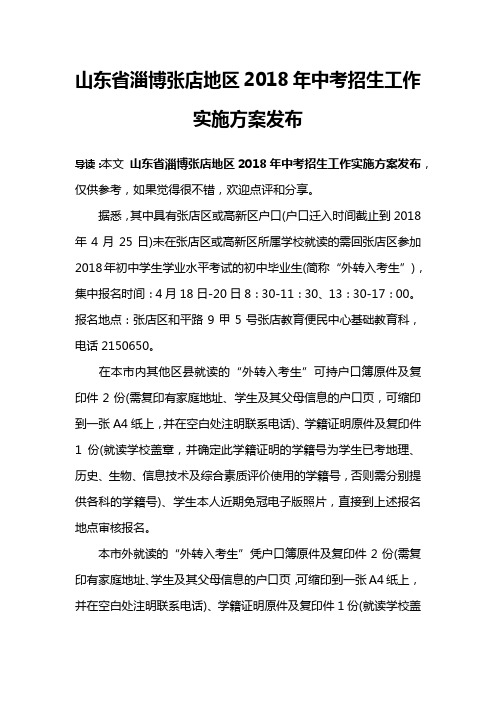 山东省淄博张店地区 2018 年中考招生工作实施方案发布

导读：本文 山东省淄博张店地区 2018 年中考招生工作实施方案发布，仅供参考，如果觉得很不错，欢迎点评和分享。

据悉，其中具有张店区或高新区户口(户口迁入时间截止到 2018 年 4 月 25 日)未在张店区或高新区所属学校就读的需回张店区参加 2018 年初中学生学业水平考试的初中毕业生(简称“外转入考生”)，集中报名时间：4 月 18 日-20 日 8：30-11：30、13：30-17：00。报名地点：张店区和平路 9 甲 5 号张店教育便民中心基础教育科，电话 2150650。

在本市内其他区县就读的“外转入考生”可持户口簿原件及复印件 2 份(需复印有家庭地址、学生及其父母信息的户口页，可缩印到一张 A4 纸上，并在空白处注明联系电话)、学籍证明原件及复印件 1 份(就读学校盖章，并确定此学籍证明的学籍号为学生已考地理、历史、生物、信息技术及综合素质评价使用的学籍号，否则需分别提供各科的学籍号)、学生本人近期免冠电子版照片，直接到上述报名地点审核报名。

本市外就读的“外转入考生”凭户口簿原件及复印件 2 份(需复印有家庭地址、学生及其父母信息的户口页，可缩印到一张 A4 纸上，并在空白处注明联系电话)、学籍证明原件及复印件 1 份(就读学校盖